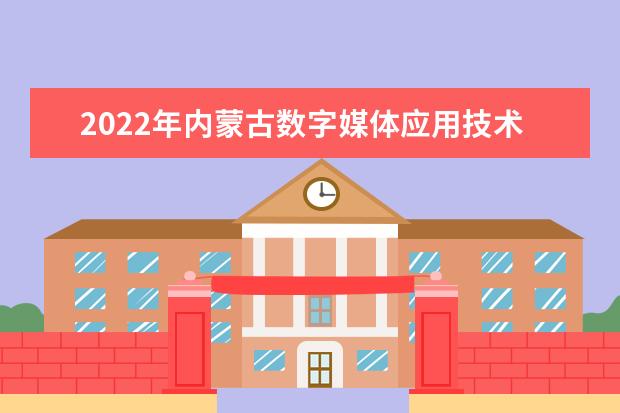 2022年内蒙古数字媒体应用技术